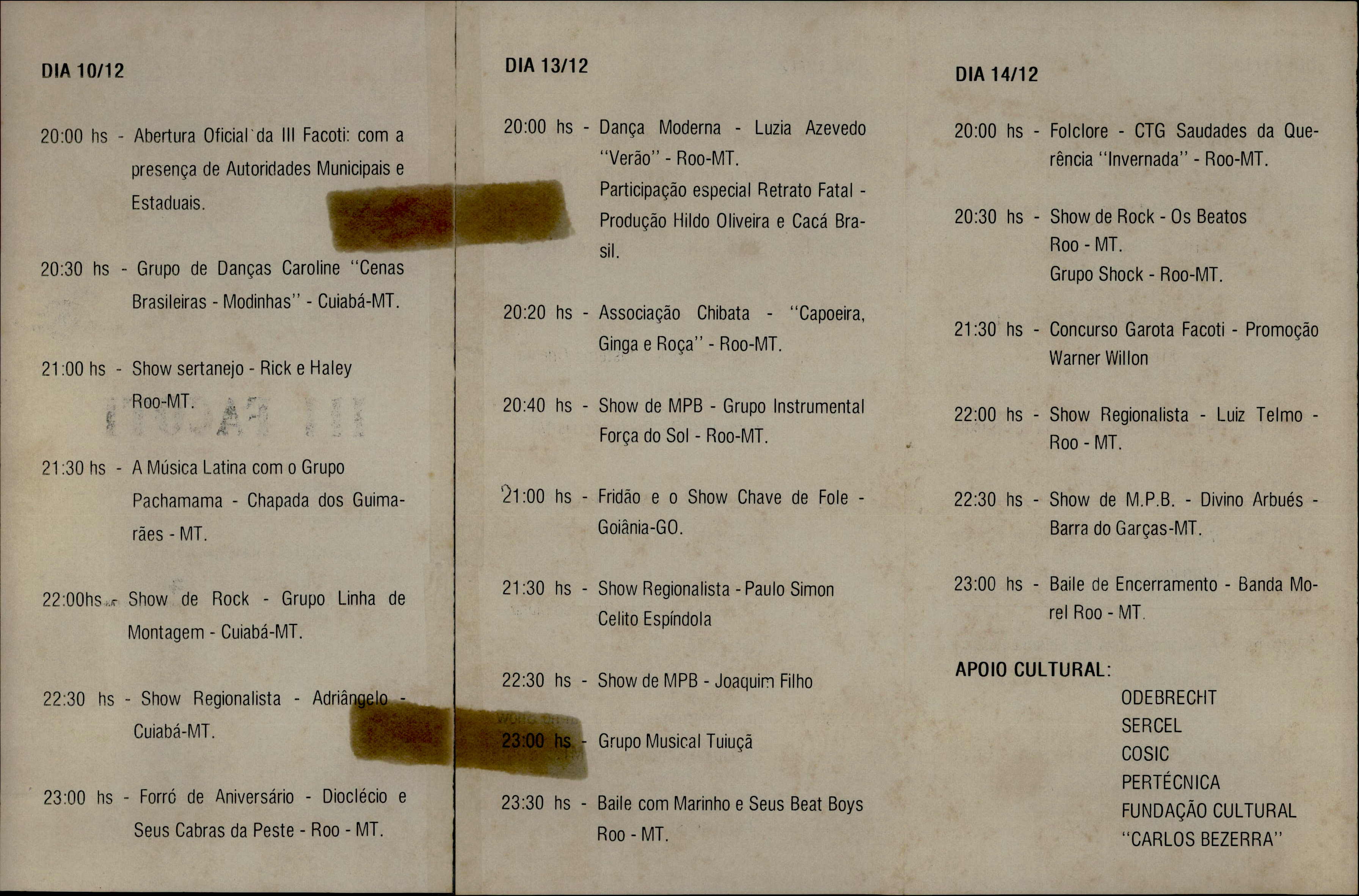 DIA 10/12

20:00 hs - Abertura Oficial da III Facoti: com a presença de Autoridades Municipais e Estaduais.

20:30 hs - Grupo de Danças Caroline "Cenas Brasileiras - Modinhas" - Cuiabá-MT.

21:00 hs - Show sertanejo - Rick e Haley Roo-MT.

21:30 hs - A Música Latina com o Grupo Pachamama - Chapada dos Guimarães - MT.

22:00hs - Show de Rock - Grupo Linha de Montagem - Cuiabá-MT.

22:30 hs - Show Regionalista - Adriângelo - Cuiabá-MT.

23:00 hs - Forró de Aniversário - Dioclécio e Seus Cabras da Peste - Roo - MT.

DIA 13/12

20:00 hs - Dança Moderna - Luzia Azevedo "Verão" - Roo-MT.
Participação especial Retrato Fatal - Produção Hildo Oliveira e Cacá Brasil.

20:20 hs - Associação Chibata - "Capoeira, Ginga e Roça" - Roo-MT.

20:40 hs - Show de MPB - Grupo Instrumental Força do Sol - Roo-MT.

21:00 hs - Fridão e o Show Chave de Fole - Goiânia-GO.

21:30 hs - Show Regionalista - Paulo Simon Celito Espíndola

22:30 hs - Show de MPB - Joaquim Filho

23:00 hs - Grupo Musical Tuiuçã

23:30 hs - Baile com Marinho e Seus Beat Boys Roo - MT.

DIA 14/12

20:00 hs - Folclore - CTG Saudades da Querência "Invernada" - Roo-MT.

20:30 hs - Show de Rock - Os Beatos Roo - MT.
Grupo Shock - Roo-MT.

21:30 hs - Concurso Garota Facoti - Promoção Warner Willon

22:00 hs - Show Regionalista - Luiz Telmo - Roo - MT.

22:30 hs - Show de M.P.B. - Divino Arbués - Barra do Garças-MT.

23:00 hs - Baile de Encerramento - Banda Morel Roo - MT.

APOIO CULTURAL:
ODEBRECHT
SERCEL
COSIC
PERTÉCNICA
FUNDAÇÃO CULTURAL "CARLOS BEZERRA"